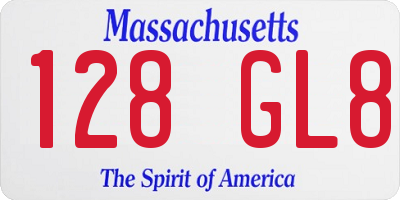 Massachusetts

128 GL8

The Spirit of America